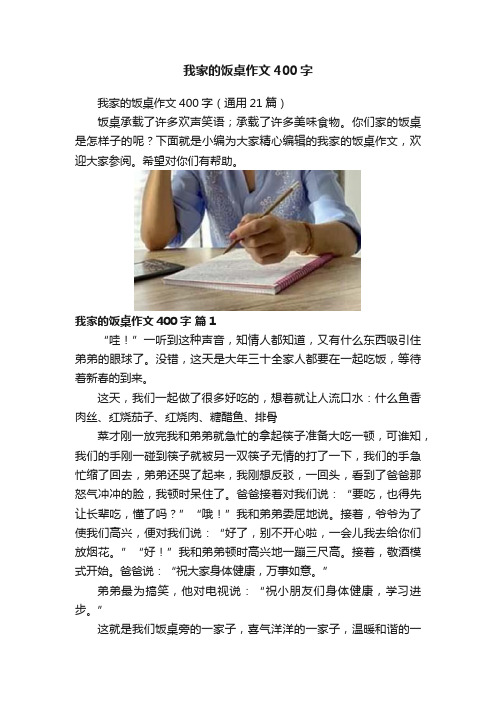 我家的饭桌作文400字

我家的饭桌作文400字（通用21篇）

饭桌承载了许多欢声笑语；承载了许多美味食物。你们家的饭桌是怎样子的呢？下面就是小编为大家精心编辑的我家的饭桌作文，欢迎大家参阅。希望对你们有帮助。

我家的饭桌作文400字 篇1

“哇！”一听到这种声音，知情人都知道，又有什么东西吸引住弟弟的眼球了。没错，这天是大年三十全家人都要在一起吃饭，等待着新春的到来。

这天，我们一起做了很多好吃的，想着就让人流口水：什么鱼香肉丝、红烧茄子、红烧肉、糖醋鱼、排骨

菜才刚一放完我和弟弟就急忙的拿起筷子准备大吃一顿，可谁知，我们的手刚一碰到筷子就被另一双筷子无情的打了一下，我们的手急忙缩了回去，弟弟还哭了起来，我刚想反驳，一回头，看到了爸爸那怒气冲冲的脸，我顿时呆住了。爸爸接着对我们说：“要吃，也得先让长辈吃，懂了吗？”“哦！”我和弟弟委屈地说。接着，爷爷为了使我们高兴，便对我们说：“好了，别不开心啦，一会儿我去给你们放烟花。”“好！”我和弟弟顿时高兴地一蹦三尺高。接着，敬酒模式开始。爸爸说：“祝大家身体健康，万事如意。”

弟弟最为搞笑，他对电视说：“祝小朋友们身体健康，学习进步。”

这就是我们饭桌旁的一家子，喜气洋洋的一家子，温暖和谐的一